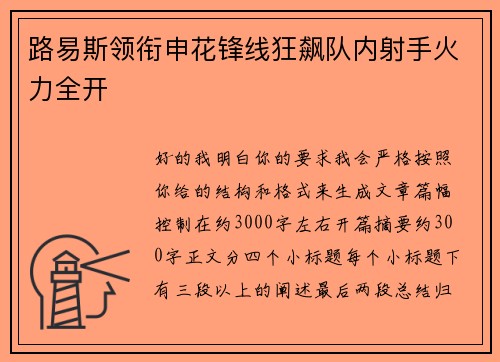 路易斯领衔申花锋线狂飙队内射手火力全开

好的我明白你的要求我会严格按照你给的结构和格式来生成文章篇幅控制在约3000字左右开篇摘要约300字正文分四个小标题每个小标题下有三段以上的阐述最后两段总结归